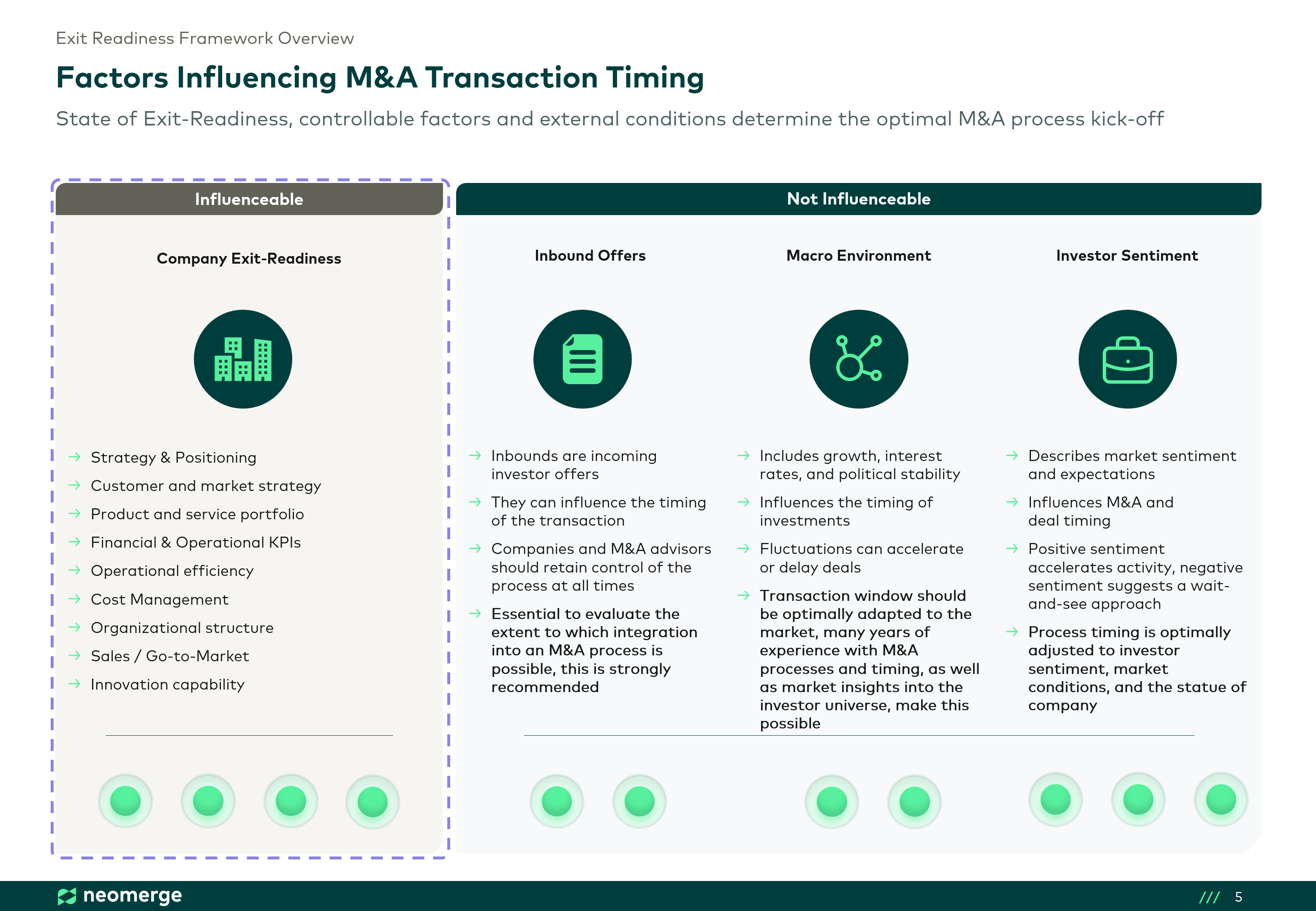 Exit Readiness Framework Overview

Factors Influencing M&A Transaction Timing

State of Exit-Readiness, controllable factors and external conditions determine the optimal M&A process kick-off

Influenceable

Company Exit-Readiness

→ Strategy & Positioning
→ Customer and market strategy
→ Product and service portfolio
→ Financial & Operational KPIs
→ Operational efficiency
→ Cost Management
→ Organizational structure
→ Sales / Go-to-Market
→ Innovation capability

Not Influenceable

Inbound Offers

→ Inbounds are incoming investor offers
→ They can influence the timing of the transaction
→ Companies and M&A advisors should retain control of the process at all times
→ Essential to evaluate the extent to which integration into an M&A process is possible, this is strongly recommended

Macro Environment

→ Includes growth, interest rates, and political stability
→ Influences the timing of investments
→ Fluctuations can accelerate or delay deals
→ Transaction window should be optimally adapted to the market, many years of experience with M&A processes and timing, as well as market insights into the investor universe, make this possible

Investor Sentiment

→ Describes market sentiment and expectations
→ Influences M&A and deal timing
→ Positive sentiment accelerates activity, negative sentiment suggests a wait-and-see approach
→ Process timing is optimally adjusted to investor sentiment, market conditions, and the statue of company

neomerge

/// 5